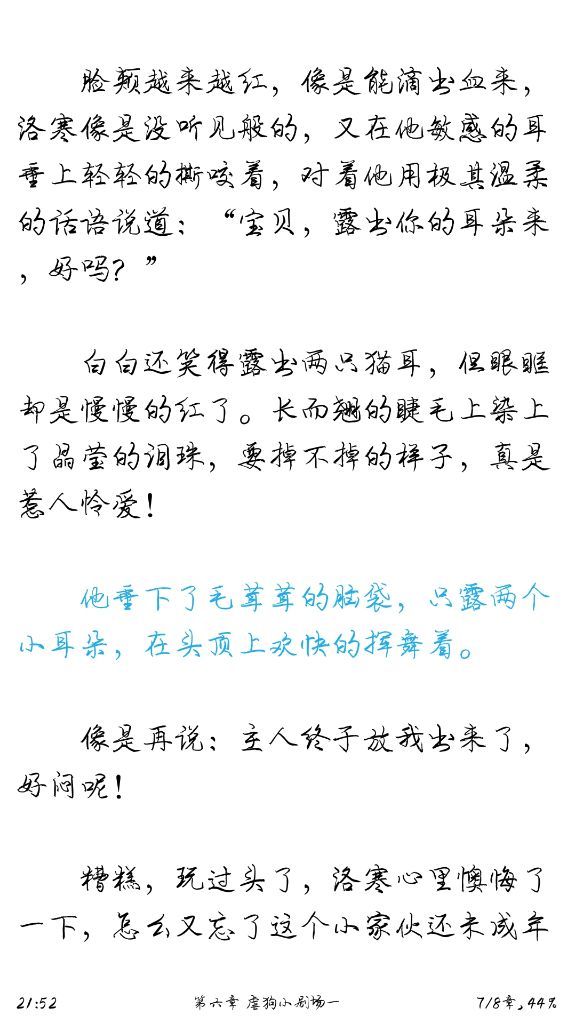 脸颊越来越红，像是能滴出血来，洛寒像是没听见般的，又在他敏感的耳垂上轻轻的撕咬着，对着他用极其温柔的话语说道：“宝贝，露出你的耳朵来，好吗？”

白白还笑得露出两只猫耳，但眼眶却是慢慢的红了。长而翘的睫毛上染上了晶莹的泪珠，要掉不掉的样子，真是惹人怜爱！

他垂下了毛茸茸的脑袋，只露两个小耳朵，在头顶上欢快的挥舞着。

像是再说：主人终于放我出来了，好闷呢！

糟糕，玩过头了，洛寒心里懊悔了一下，怎么又忘了这个小家伙还未成年

21:52 第六章 虐狗小剧场一 7/8章，44%